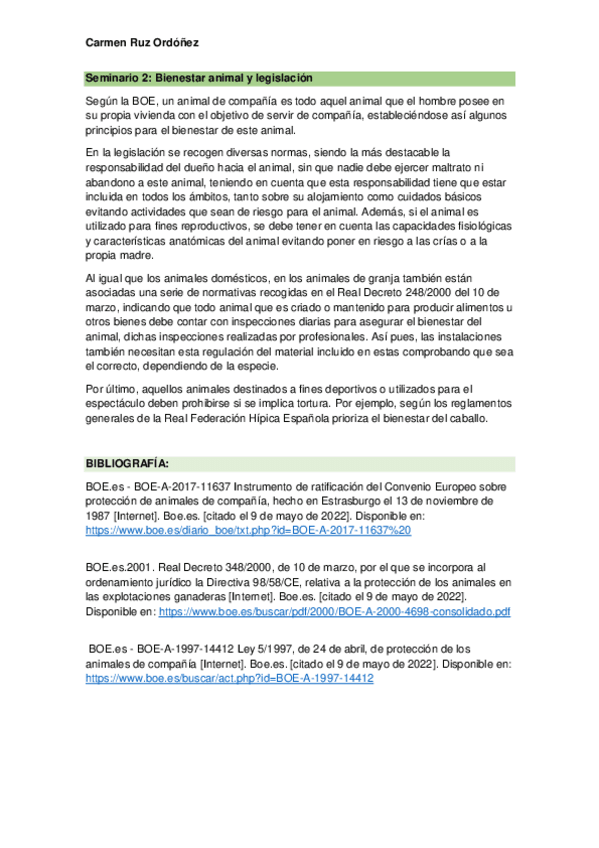 Carmen Ruz Ordóñez

Seminario 2: Bienestar animal y legislación

Según la BOE, un animal de compañía es todo aquel animal que el hombre posee en su propia vivienda con el objetivo de servir de compañía, estableciéndose así algunos principios para el bienestar de este animal.

En la legislación se recogen diversas normas, siendo la más destacable la responsabilidad del dueño hacia el animal, sin que nadie debe ejercer maltrato ni abandono a este animal, teniendo en cuenta que esta responsabilidad tiene que estar incluida en todos los ámbitos, tanto sobre su alojamiento como cuidados básicos evitando actividades que sean de riesgo para el animal. Además, si el animal es utilizado para fines reproductivos, se debe tener en cuenta las capacidades fisiológicas y características anatómicas del animal evitando poner en riesgo a las crías o a la propia madre.

Al igual que los animales domésticos, en los animales de granja también están asociadas una serie de normativas recogidas en el Real Decreto 248/2000 del 10 de marzo, indicando que todo animal que es criado o mantenido para producir alimentos u otros bienes debe contar con inspecciones diarias para asegurar el bienestar del animal, dichas inspecciones realizadas por profesionales. Así pues, las instalaciones también necesitan esta regulación del material incluido en estas comprobando que sea el correcto, dependiendo de la especie.

Por último, aquellos animales destinados a fines deportivos o utilizados para el espectáculo deben prohibirse si se implica tortura. Por ejemplo, según los reglamentos generales de la Real Federación Hípica Española prioriza el bienestar del caballo.

BIBLIOGRAFÍA:

BOE.es - BOE-A-2017-11637 Instrumento de ratificación del Convenio Europeo sobre protección de animales de compañía, hecho en Estrasburgo el 13 de noviembre de 1987 [Internet]. Boe.es. [citado el 9 de mayo de 2022]. Disponible en: https://www.boe.es/diario_boe/txt.php?id=BOE-A-2017-11637%20

BOE.es.2001. Real Decreto 348/2000, de 10 de marzo, por el que se incorpora al ordenamiento jurídico la Directiva 98/58/CE, relativa a la protección de los animales en las explotaciones ganaderas [Internet]. Boe.es. [citado el 9 de mayo de 2022]. Disponible en: https://www.boe.es/buscar/pdf/2000/BOE-A-2000-4698-consolidado.pdf

BOE.es - BOE-A-1997-14412 Ley 5/1997, de 24 de abril, de protección de los animales de compañía [Internet]. Boe.es. [citado el 9 de mayo de 2022]. Disponible en: https://www.boe.es/buscar/act.php?id=BOE-A-1997-14412